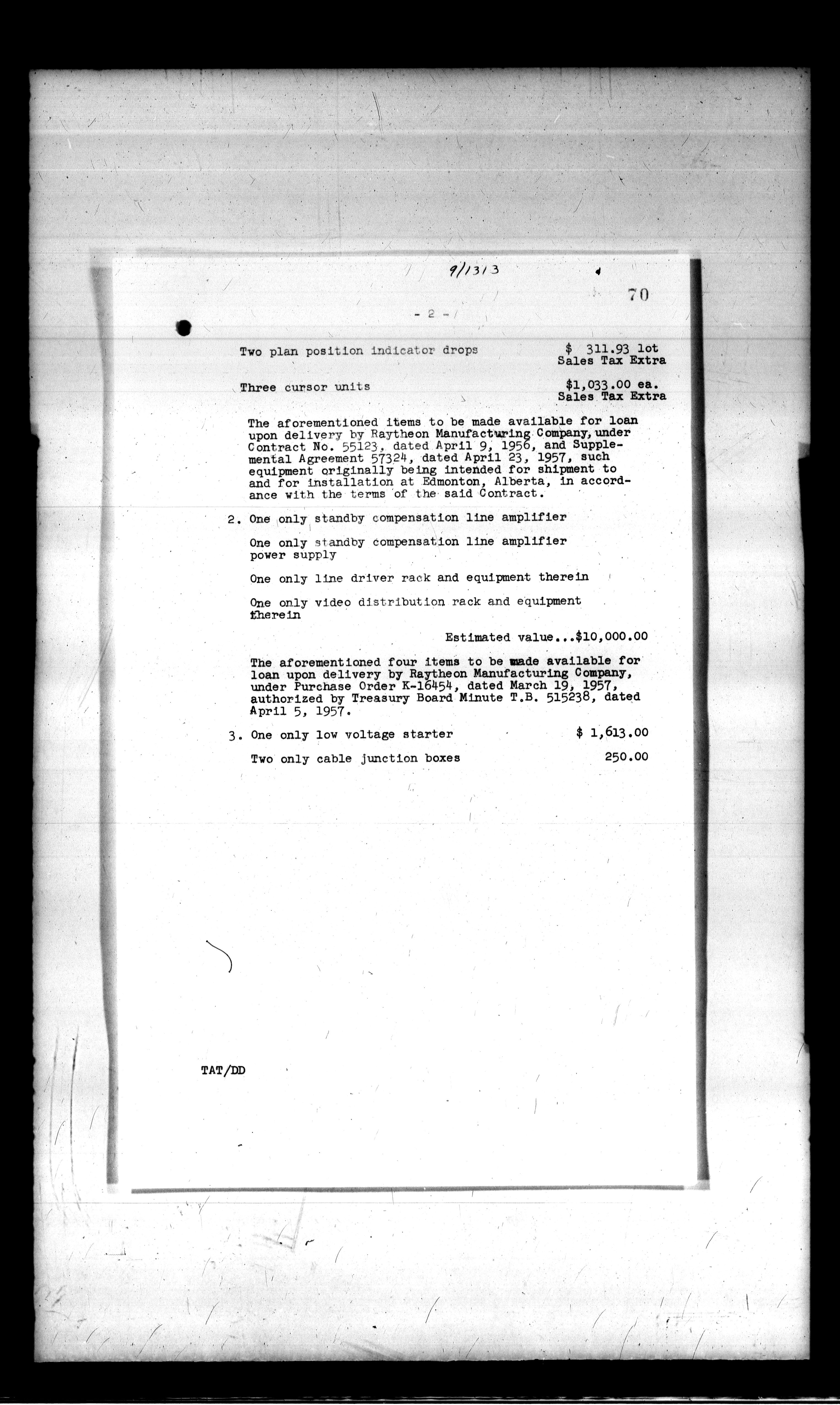 9/1313

70

- 2 -

Two plan position indicator drops $ 311.93 lot
Sales Tax Extra

Three cursor units $1,033.00 ea.
Sales Tax Extra

The aforementioned items to be made available for loan upon delivery by Raytheon Manufacturing Company, under Contract No. 55123, dated April 9, 1956, and Supplemental Agreement 57324, dated April 23, 1957, such equipment originally being intended for shipment to and for installation at Edmonton, Alberta, in accordance with the terms of the said Contract.

2. One only standby compensation line amplifier

One only standby compensation line amplifier power supply

One only line driver rack and equipment therein

One only video distribution rack and equipment therein

Estimated value...$10,000.00

The aforementioned four items to be made available for loan upon delivery by Raytheon Manufacturing Company, under Purchase Order K-16454, dated March 19, 1957, authorized by Treasury Board Minute T.B. 515238, dated April 5, 1957.

3. One only low voltage starter $ 1,613.00

Two only cable junction boxes 250.00

TAT/DD